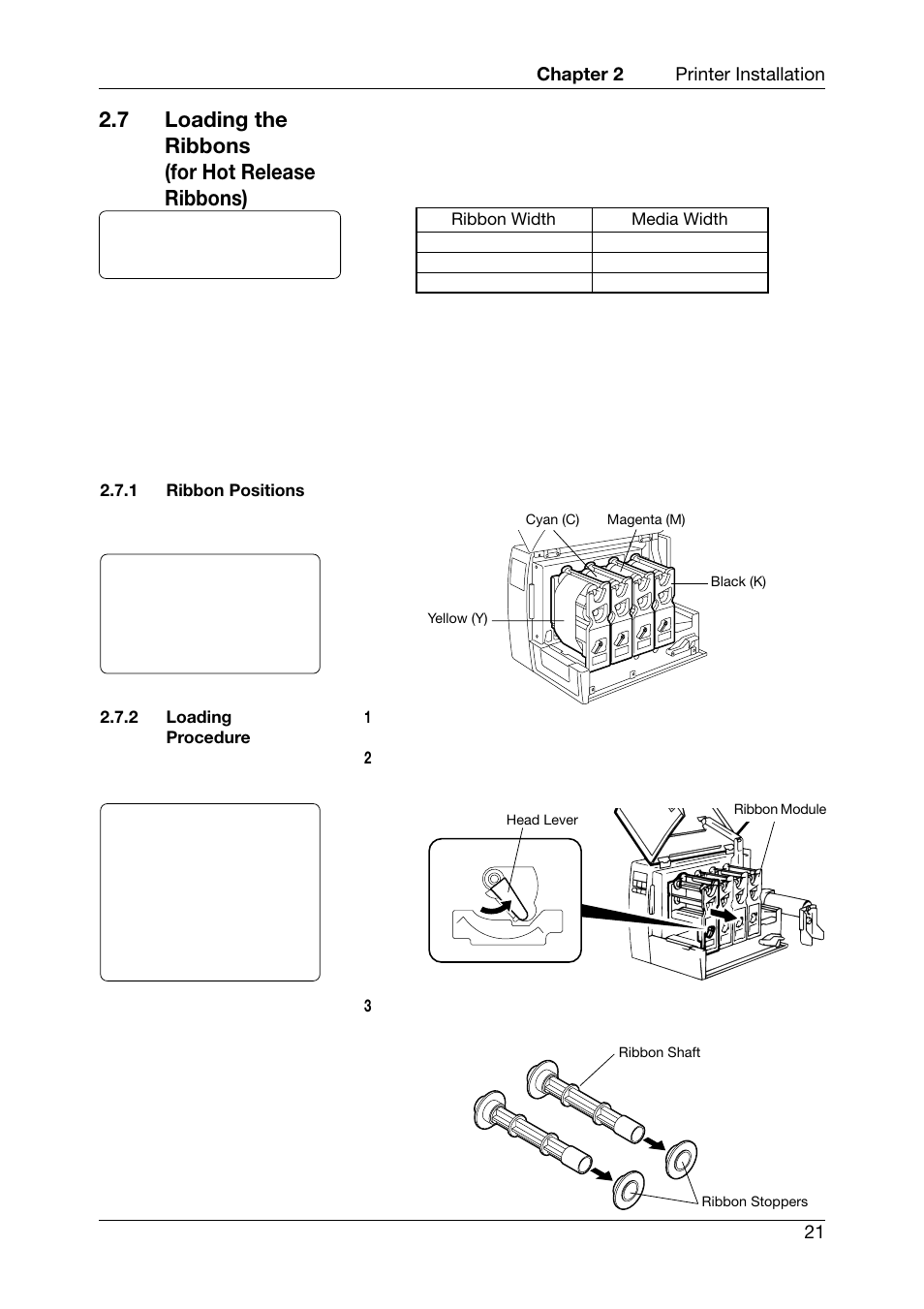 Chapter 2 Printer Installation

2.7 Loading the Ribbons (for Hot Release Ribbons)

| Ribbon Width | Media Width |
|---|---|
| | |
| | |
| | |

2.7.1 Ribbon Positions

Cyan (C)
Magenta (M)
Black (K)
Yellow (Y)

2.7.2 Loading Procedure

1

2

Head Lever
Ribbon Module

3

Ribbon Shaft
Ribbon Stoppers

21